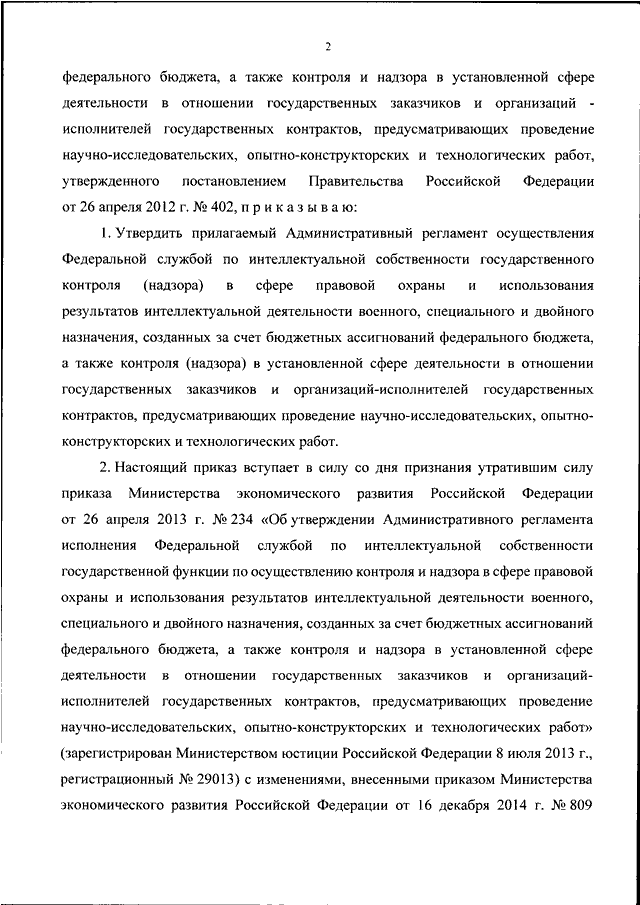 2

федерального бюджета, а также контроля и надзора в установленной сфере деятельности в отношении государственных заказчиков и организаций - исполнителей государственных контрактов, предусматривающих проведение научно-исследовательских, опытно-конструкторских и технологических работ, утвержденного постановлением Правительства Российской Федерации от 26 апреля 2012 г. № 402, п р и к а з ы в а ю:

1. Утвердить прилагаемый Административный регламент осуществления Федеральной службой по интеллектуальной собственности государственного контроля (надзора) в сфере правовой охраны и использования результатов интеллектуальной деятельности военного, специального и двойного назначения, созданных за счет бюджетных ассигнований федерального бюджета, а также контроля (надзора) в установленной сфере деятельности в отношении государственных заказчиков и организаций-исполнителей государственных контрактов, предусматривающих проведение научно-исследовательских, опытно-конструкторских и технологических работ.

2. Настоящий приказ вступает в силу со дня признания утратившим силу приказа Министерства экономического развития Российской Федерации от 26 апреля 2013 г. № 234 «Об утверждении Административного регламента исполнения Федеральной службой по интеллектуальной собственности государственной функции по осуществлению контроля и надзора в сфере правовой охраны и использования результатов интеллектуальной деятельности военного, специального и двойного назначения, созданных за счет бюджетных ассигнований федерального бюджета, а также контроля и надзора в установленной сфере деятельности в отношении государственных заказчиков и организаций-исполнителей государственных контрактов, предусматривающих проведение научно-исследовательских, опытно-конструкторских и технологических работ» (зарегистрирован Министерством юстиции Российской Федерации 8 июля 2013 г., регистрационный № 29013) с изменениями, внесенными приказом Министерства экономического развития Российской Федерации от 16 декабря 2014 г. № 809